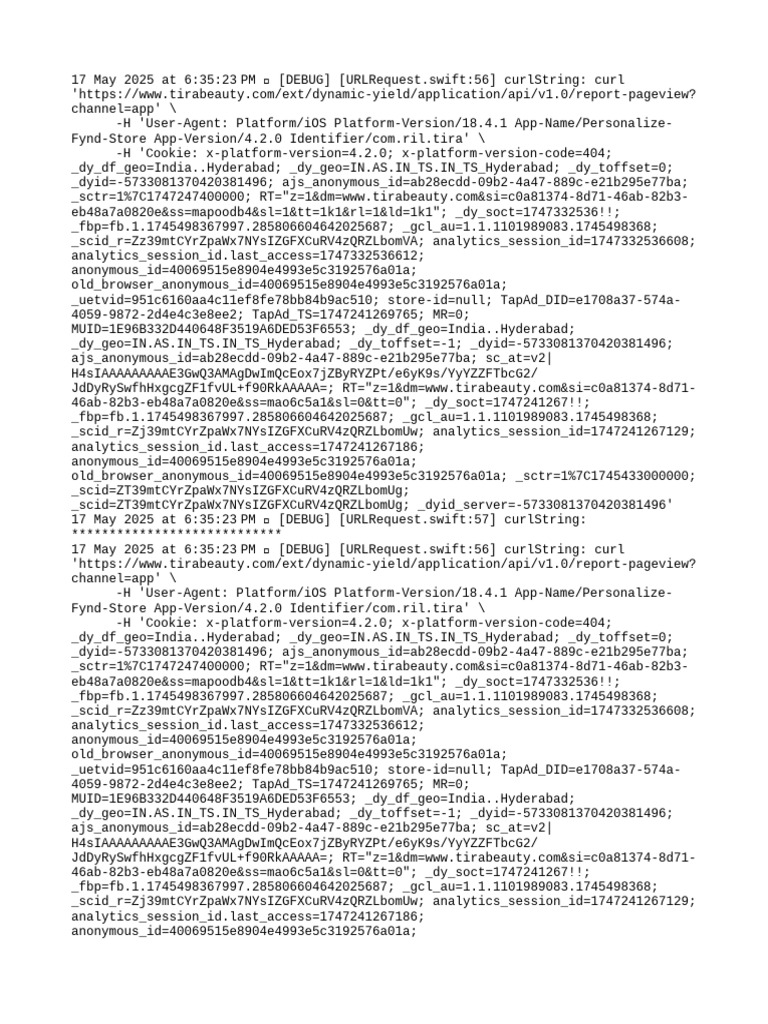 17 May 2025 at 6:35:23 PM ▫ [DEBUG] [URLRequest.swift:56] curlString: curl 'https://www.tirabeauty.com/ext/dynamic-yield/application/api/v1.0/report-pageview?channel=app' \
      -H 'User-Agent: Platform/iOS Platform-Version/18.4.1 App-Name/Personalize-Fynd-Store App-Version/4.2.0 Identifier/com.ril.tira' \
      -H 'Cookie: x-platform-version=4.2.0; x-platform-version-code=404; _dy_df_geo=India..Hyderabad; _dy_geo=IN.AS.IN_TS.IN_TS_Hyderabad; _dy_toffset=0; _dyid=-5733081370420381496; ajs_anonymous_id=ab28ecdd-09b2-4a47-889c-e21b295e77ba; _sctr=1%7C1747247400000; RT="z=1&dm=www.tirabeauty.com&si=c0a81374-8d71-46ab-82b3-eb48a7a0820e&ss=mapoodb4&sl=1&tt=1k1&rl=1&ld=1k1"; _dy_soct=1747332536!!; _fbp=fb.1.1745498367997.285806604642025687; _gcl_au=1.1.1101989083.1745498368; _scid_r=Zz39mtCYrZpaWx7NYsIZGFXCuRV4zQRZLbomVA; analytics_session_id=1747332536608; analytics_session_id.last_access=1747332536612; anonymous_id=40069515e8904e4993e5c3192576a01a; old_browser_anonymous_id=40069515e8904e4993e5c3192576a01a; _uetvid=951c6160aa4c11ef8fe78bb84b9ac510; store-id=null; TapAd_DID=e1708a37-574a-4059-9872-2d4e4c3e8ee2; TapAd_TS=1747241269765; MR=0; MUID=1E96B332D440648F3519A6DED53F6553; _dy_df_geo=India..Hyderabad; _dy_geo=IN.AS.IN_TS.IN_TS_Hyderabad; _dy_toffset=-1; _dyid=-5733081370420381496; ajs_anonymous_id=ab28ecdd-09b2-4a47-889c-e21b295e77ba; sc_at=v2|H4sIAAAAAAAAAE3GwQ3AMAgDwImQcEox7jZByRYZPt/e6yK9s/YyYZZFTbcG2/JdDyRySwfhHxgcgZF1fvUL+f90RkAAAAA=; RT="z=1&dm=www.tirabeauty.com&si=c0a81374-8d71-46ab-82b3-eb48a7a0820e&ss=mao6c5a1&sl=0&tt=0"; _dy_soct=1747241267!!; _fbp=fb.1.1745498367997.285806604642025687; _gcl_au=1.1.1101989083.1745498368; _scid_r=Zj39mtCYrZpaWx7NYsIZGFXCuRV4zQRZLbomUw; analytics_session_id=1747241267129; analytics_session_id.last_access=1747241267186; anonymous_id=40069515e8904e4993e5c3192576a01a; old_browser_anonymous_id=40069515e8904e4993e5c3192576a01a; _sctr=1%7C1745433000000; _scid=ZT39mtCYrZpaWx7NYsIZGFXCuRV4zQRZLbomUg; _scid=ZT39mtCYrZpaWx7NYsIZGFXCuRV4zQRZLbomUg; _dyid_server=-5733081370420381496'
17 May 2025 at 6:35:23 PM ▫ [DEBUG] [URLRequest.swift:57] curlString: ****************************
17 May 2025 at 6:35:23 PM ▫ [DEBUG] [URLRequest.swift:56] curlString: curl 'https://www.tirabeauty.com/ext/dynamic-yield/application/api/v1.0/report-pageview?channel=app' \
      -H 'User-Agent: Platform/iOS Platform-Version/18.4.1 App-Name/Personalize-Fynd-Store App-Version/4.2.0 Identifier/com.ril.tira' \
      -H 'Cookie: x-platform-version=4.2.0; x-platform-version-code=404; _dy_df_geo=India..Hyderabad; _dy_geo=IN.AS.IN_TS.IN_TS_Hyderabad; _dy_toffset=0; _dyid=-5733081370420381496; ajs_anonymous_id=ab28ecdd-09b2-4a47-889c-e21b295e77ba; _sctr=1%7C1747247400000; RT="z=1&dm=www.tirabeauty.com&si=c0a81374-8d71-46ab-82b3-eb48a7a0820e&ss=mapoodb4&sl=1&tt=1k1&rl=1&ld=1k1"; _dy_soct=1747332536!!; _fbp=fb.1.1745498367997.285806604642025687; _gcl_au=1.1.1101989083.1745498368; _scid_r=Zz39mtCYrZpaWx7NYsIZGFXCuRV4zQRZLbomVA; analytics_session_id=1747332536608; analytics_session_id.last_access=1747332536612; anonymous_id=40069515e8904e4993e5c3192576a01a; old_browser_anonymous_id=40069515e8904e4993e5c3192576a01a; _uetvid=951c6160aa4c11ef8fe78bb84b9ac510; store-id=null; TapAd_DID=e1708a37-574a-4059-9872-2d4e4c3e8ee2; TapAd_TS=1747241269765; MR=0; MUID=1E96B332D440648F3519A6DED53F6553; _dy_df_geo=India..Hyderabad; _dy_geo=IN.AS.IN_TS.IN_TS_Hyderabad; _dy_toffset=-1; _dyid=-5733081370420381496; ajs_anonymous_id=ab28ecdd-09b2-4a47-889c-e21b295e77ba; sc_at=v2|H4sIAAAAAAAAAE3GwQ3AMAgDwImQcEox7jZByRYZPt/e6yK9s/YyYZZFTbcG2/JdDyRySwfhHxgcgZF1fvUL+f90RkAAAAA=; RT="z=1&dm=www.tirabeauty.com&si=c0a81374-8d71-46ab-82b3-eb48a7a0820e&ss=mao6c5a1&sl=0&tt=0"; _dy_soct=1747241267!!; _fbp=fb.1.1745498367997.285806604642025687; _gcl_au=1.1.1101989083.1745498368; _scid_r=Zj39mtCYrZpaWx7NYsIZGFXCuRV4zQRZLbomUw; analytics_session_id=1747241267129; analytics_session_id.last_access=1747241267186; anonymous_id=40069515e8904e4993e5c3192576a01a;